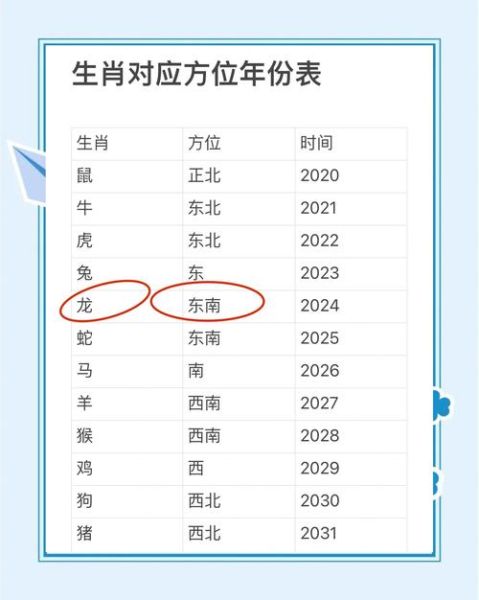 生肖对应方位年份表

| 生肖 | 方位 | 时间 |
|---|---|---|
| 鼠 | 正北 | 2020 |
| 牛 | 东北 | 2021 |
| 虎 | 东北 | 2022 |
| 兔 | 东 | 2023 |
| 龙 | 东南 | 2024 |
| 蛇 | 东南 | 2025 |
| 马 | 南 | 2026 |
| 羊 | 西南 | 2027 |
| 猴 | 西南 | 2028 |
| 鸡 | 西 | 2029 |
| 狗 | 西北 | 2030 |
| 猪 | 西北 | 2031 |